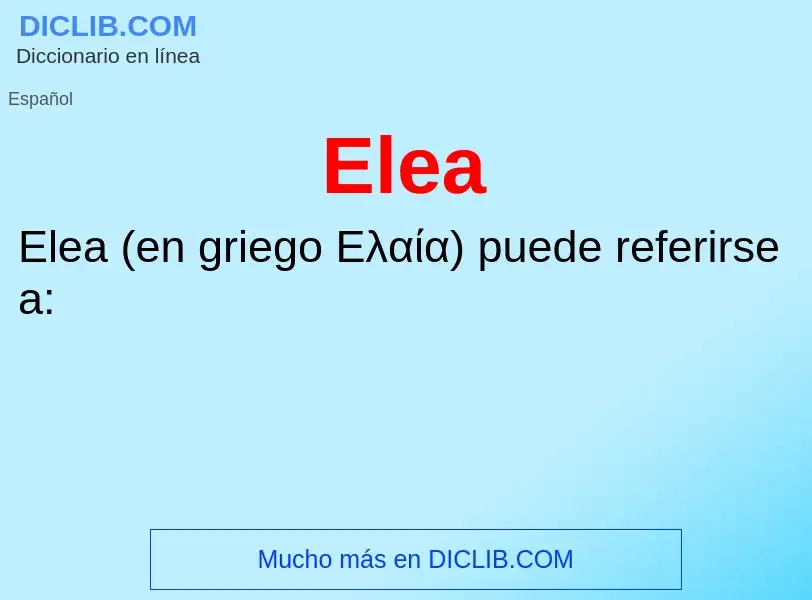 DICLIB.COM
Diccionario en línea

Español

Elea

Elea (en griego Ελαία) puede referirse a:

Mucho más en DICLIB.COM